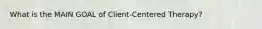 What is the MAIN GOAL of Client-Centered Therapy?